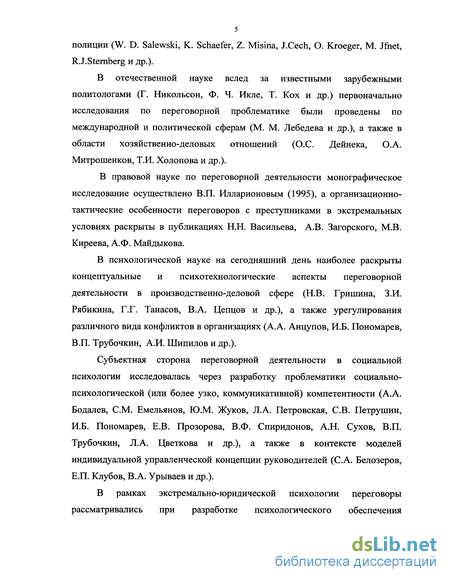 5

полиции (W. D. Salewski, K. Schaefer, Z. Misina, J.Cech, O. Kroeger, M. Jfnet, R.J.Sternberg и др.).

В отечественной науке вслед за известными зарубежными политологами (Г. Никольсон, Ф. Ч. Икле, Т. Кох и др.) первоначально исследования по переговорной проблематике были проведены по международной и политической сферам (М. М. Лебедева и др.), а также в области хозяйственно-деловых отношений (О.С. Дейнека, О.А. Митрошенков, Т.И. Холопова и др.).

В правовой науке по переговорной деятельности монографическое исследование осуществлено В.П. Илларионовым (1995), а организационно-тактические особенности переговоров с преступниками в экстремальных условиях раскрыты в публикациях Н.Н. Васильева, А.В. Загорского, М.В. Киреева, А.Ф. Майдыкова.

В психологической науке на сегодняшний день наиболее раскрыты концептуальные и психотехнологические аспекты переговорной деятельности в производственно-деловой сфере (Н.В. Гришина, З.И. Рябикина, Г.Г. Танасов, В.А. Цепцов и др.), а также урегулирования различного вида конфликтов в организациях (А.А. Анцупов, И.Б. Пономарев, В.П. Трубочкин, А.И. Шипилов и др.).

Субъектная сторона переговорной деятельности в социальной психологии исследовалась через разработку проблематики социально-психологической (или более узко, коммуникативной) компетентности (А.А. Бодалев, С.М. Емельянов, Ю.М. Жуков, Л.А. Петровская, С.В. Петрушин, И.Б. Пономарев, Е.В. Прозорова, В.Ф. Спиридонов, А.Н. Сухов, В.П. Трубочкин, Л.А. Цветкова и др.), а также в контексте моделей индивидуальной управленческой концепции руководителей (С.А. Белозеров, Е.П. Клубов, В.А. Урываев и др.).

В рамках экстремально-юридической психологии переговоры рассматривались при разработке психологического обеспечения

dsLib.net
библиотека диссертаций